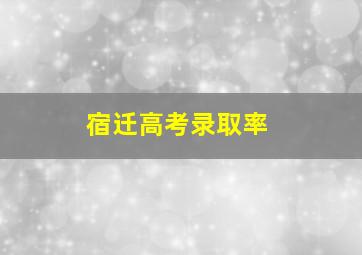 宿迁高考录取率